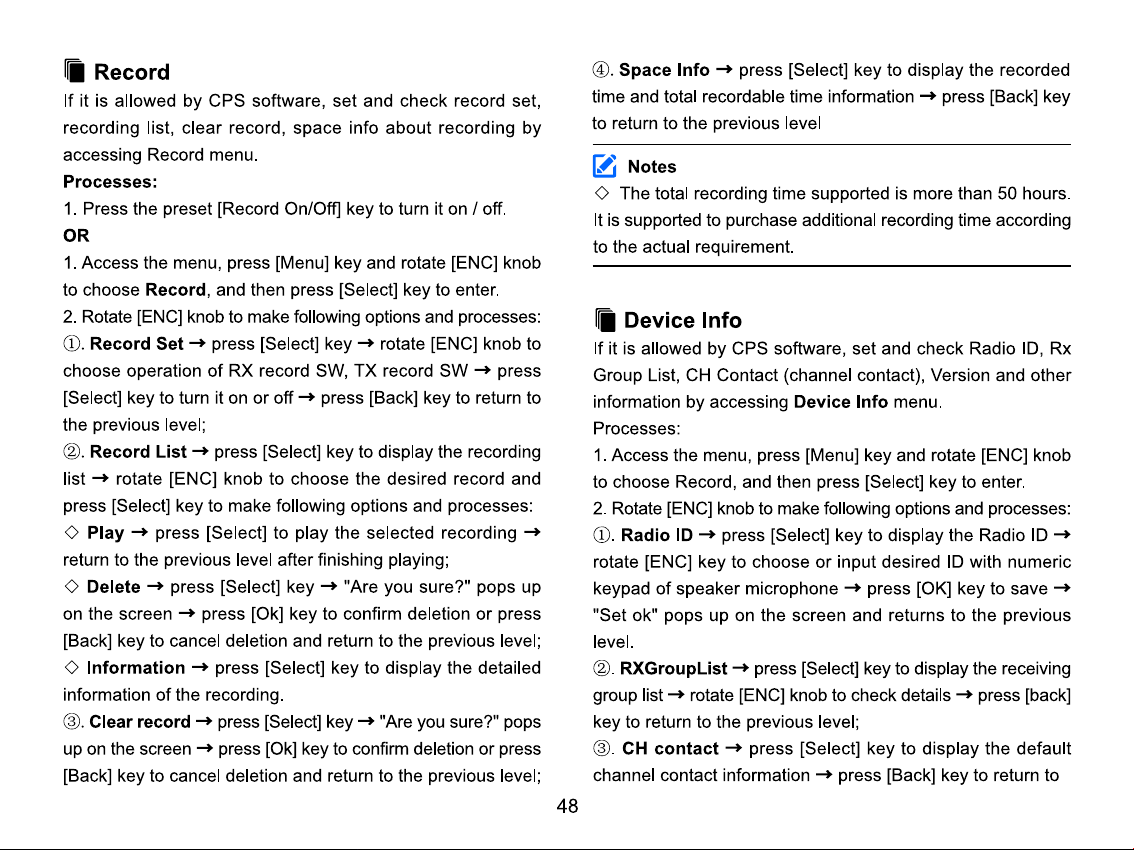 Record

If it is allowed by CPS software, set and check record set, recording list, clear record, space info about recording by accessing Record menu.

Processes:

1. Press the preset [Record On/Off] key to turn it on / off.

OR

1. Access the menu, press [Menu] key and rotate [ENC] knob to choose Record, and then press [Select] key to enter.

2. Rotate [ENC] knob to make following options and processes:

①. Record Set → press [Select] key → rotate [ENC] knob to choose operation of RX record SW, TX record SW → press [Select] key to turn it on or off → press [Back] key to return to the previous level;

②. Record List → press [Select] key to display the recording list → rotate [ENC] knob to choose the desired record and press [Select] key to make following options and processes:

◇ Play → press [Select] to play the selected recording → return to the previous level after finishing playing;

◇ Delete → press [Select] key → "Are you sure?" pops up on the screen → press [Ok] key to confirm deletion or press [Back] key to cancel deletion and return to the previous level;

◇ Information → press [Select] key to display the detailed information of the recording.

③. Clear record → press [Select] key → "Are you sure?" pops up on the screen → press [Ok] key to confirm deletion or press [Back] key to cancel deletion and return to the previous level;

④. Space Info → press [Select] key to display the recorded time and total recordable time information → press [Back] key to return to the previous level

Notes

◇ The total recording time supported is more than 50 hours. It is supported to purchase additional recording time according to the actual requirement.

Device Info

If it is allowed by CPS software, set and check Radio ID, Rx Group List, CH Contact (channel contact), Version and other information by accessing Device Info menu.

Processes:

1. Access the menu, press [Menu] key and rotate [ENC] knob to choose Record, and then press [Select] key to enter.

2. Rotate [ENC] knob to make following options and processes:

①. Radio ID → press [Select] key to display the Radio ID → rotate [ENC] key to choose or input desired ID with numeric keypad of speaker microphone → press [OK] key to save → "Set ok" pops up on the screen and returns to the previous level.

②. RXGroupList → press [Select] key to display the receiving group list → rotate [ENC] knob to check details → press [back] key to return to the previous level;

③. CH contact → press [Select] key to display the default channel contact information → press [Back] key to return to

48